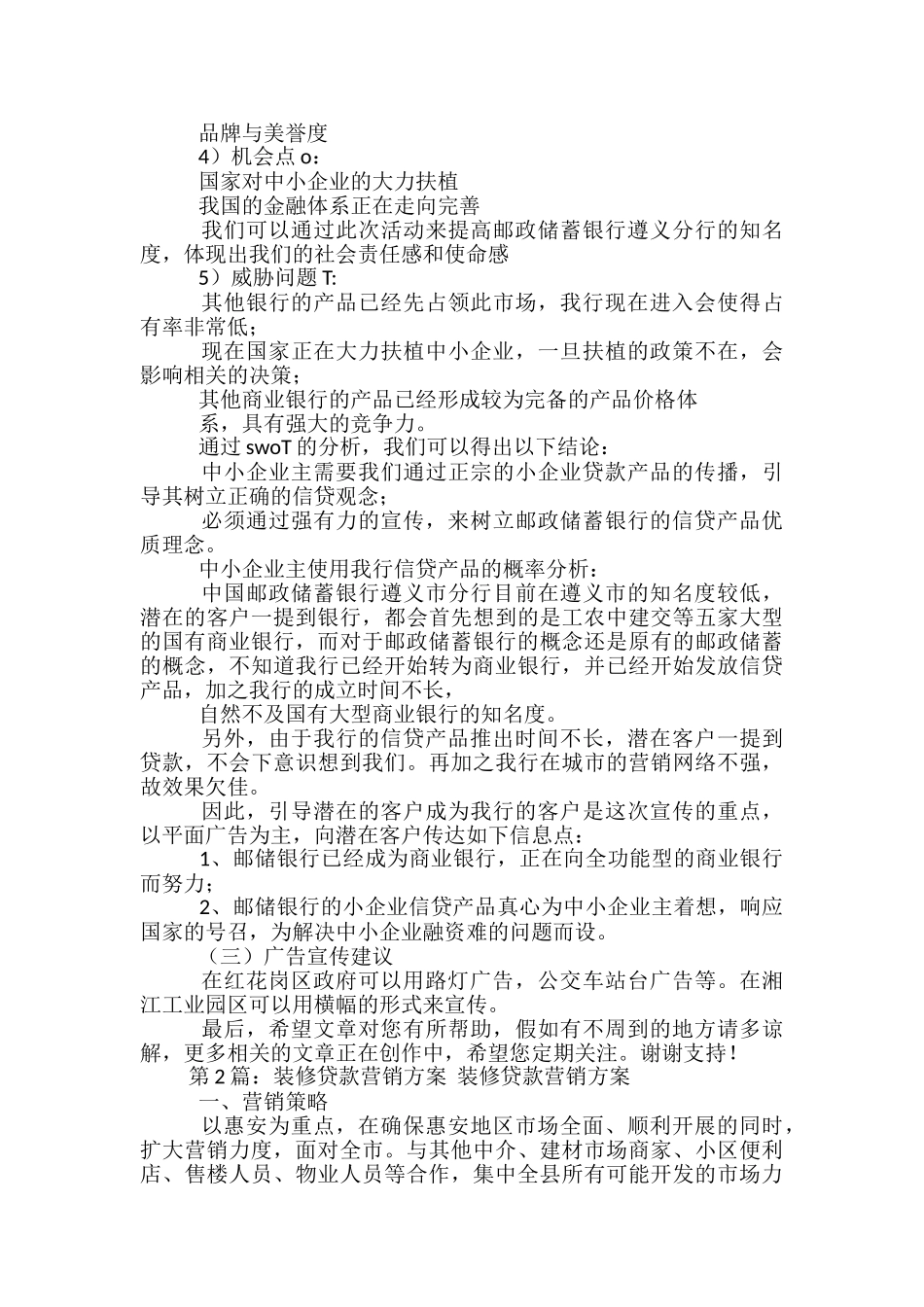 品牌与美誉度

4）机会点 o：

国家对中小企业的大力扶植

我国的金融体系正在走向完善

我们可以通过此次活动来提高邮政储蓄银行遵义分行的知名度，体现出我们的社会责任感和使命感

5）威胁问题 T：

其他银行的产品已经先占领此市场，我行现在进入会使得占有率非常低；

现在国家正在大力扶植中小企业，一旦扶植的政策不在，会影响相关的决策；

其他商业银行的产品已经形成较为完备的产品价格体

系，具有强大的竞争力。

通过 swoT 的分析，我们可以得出以下结论：

中小企业主需要我们通过正宗的小企业贷款产品的传播，引导其树立正确的信贷观念；

必须通过强有力的宣传，来树立邮政储蓄银行的信贷产品优质理念。

中小企业主使用我行信贷产品的概率分析：

中国邮政储蓄银行遵义市分行目前在遵义市的知名度较低，潜在的客户一提到银行，都会首先想到的是工农中建交等五家大型的国有商业银行，而对于邮政储蓄银行的概念还是原有的邮政储蓄的概念，不知道我行已经开始转为商业银行，并已经开始发放信贷产品，加之我行的成立时间不长，

自然不及国有大型商业银行的知名度。

另外，由于我行的信贷产品推出时间不长，潜在客户一提到贷款，不会下意识想到我们。再加之我行在城市的营销网络不强，故效果欠佳。

因此，引导潜在的客户成为我行的客户是这次宣传的重点，以平面广告为主，向潜在客户传达如下信息点：

1、邮储银行已经成为商业银行，正在向全功能型的商业银行而努力；

2、邮储银行的小企业信贷产品真心为中小企业主着想，响应国家的号召，为解决中小企业融资难的问题而设。

（三）广告宣传建议

在红花岗区政府可以用路灯广告，公交车站台广告等。在湘江工业园区可以用横幅的形式来宣传。

最后，希望文章对您有所帮助，假如有不周到的地方请多谅解，更多相关的文章正在创作中，希望您定期关注。谢谢支持！

第 2 篇：装修贷款营销方案 装修贷款营销方案

一、营销策略

以惠安为重点，在确保惠安地区市场全面、顺利开展的同时，扩大营销力度，面对全市。与其他中介、建材市场商家、小区便利店、售楼人员、物业人员等合作，集中全县所有可能开发的市场力